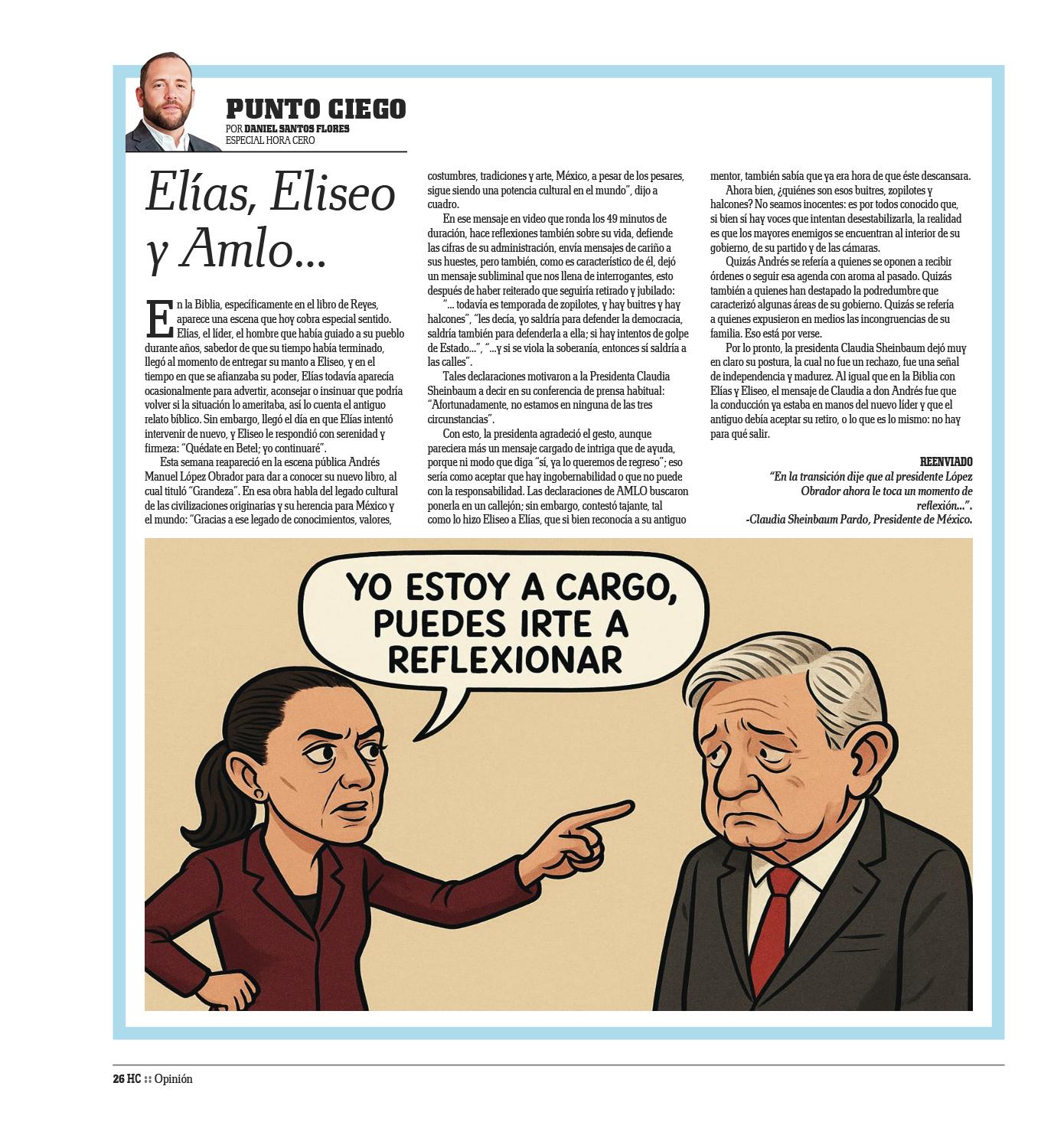 PUNTO CIEGO
POR DANIEL SANTOS FLORES
ESPECIAL HORA CERO

Elías, Eliseo y Amlo...

En la Biblia, específicamente en el libro de Reyes, aparece una escena que hoy cobra especial sentido. Elías, el líder, el hombre que había guiado a su pueblo durante años, sabedor de que su tiempo había terminado, llegó al momento de entregar su manto a Eliseo, y en el tiempo en que se afianzaba su poder, Elías todavía aparecía ocasionalmente para advertir, aconsejar o insinuar que podría volver si la situación lo ameritaba, así lo cuenta el antiguo relato bíblico. Sin embargo, llegó el día en que Elías intentó intervenir de nuevo, y Eliseo le respondió con serenidad y firmeza: "Quédate en Betel; yo continuaré".

Esta semana reapareció en la escena pública Andrés Manuel López Obrador para dar a conocer su nuevo libro, al cual tituló "Grandeza". En esa obra habla del legado cultural de las civilizaciones originarias y su herencia para México y el mundo: "Gracias a ese legado de conocimientos, valores, costumbres, tradiciones y arte, México, a pesar de los pesares, sigue siendo una potencia cultural en el mundo", dijo a cuadro.

En ese mensaje en video que ronda los 49 minutos de duración, hace reflexiones también sobre su vida, defiende las cifras de su administración, envía mensajes de cariño a sus huestes, pero también, como es característico de él, dejó un mensaje subliminal que nos llena de interrogantes, esto después de haber reiterado que seguiría retirado y jubilado:

"... todavía es temporada de zopilotes, y hay buitres y hay halcones", "les decía, yo saldría para defender la democracia, saldría también para defenderla a ella; si hay intentos de golpe de Estado...", "...y si se viola la soberanía, entonces sí saldría a las calles".

Tales declaraciones motivaron a la Presidenta Claudia Sheinbaum a decir en su conferencia de prensa habitual: "Afortunadamente, no estamos en ninguna de las tres circunstancias".

Con esto, la presidenta agradeció el gesto, aunque pareciera más un mensaje cargado de intriga que de ayuda, porque ni modo que diga "sí, ya lo queremos de regreso"; eso sería como aceptar que hay ingobernabilidad o que no puede con la responsabilidad. Las declaraciones de AMLO buscaron ponerla en un callejón; sin embargo, contestó tajante, tal como lo hizo Eliseo a Elías, que si bien reconocía a su antiguo mentor, también sabía que ya era hora de que éste descansara.

Ahora bien, ¿quiénes son esos buitres, zopilotes y halcones? No seamos inocentes: es por todos conocido que, si bien sí hay voces que intentan desestabilizarla, la realidad es que los mayores enemigos se encuentran al interior de su gobierno, de su partido y de las cámaras.

Quizás Andrés se refería a quienes se oponen a recibir órdenes o seguir esa agenda con aroma al pasado. Quizás también a quienes han destapado la podredumbre que caracterizó algunas áreas de su gobierno. Quizás se refería a quienes expusieron en medios las incongruencias de su familia. Eso está por verse.

Por lo pronto, la presidenta Claudia Sheinbaum dejó muy en claro su postura, la cual no fue un rechazo, fue una señal de independencia y madurez. Al igual que en la Biblia con Elías y Eliseo, el mensaje de Claudia a don Andrés fue que la conducción ya estaba en manos del nuevo líder y que el antiguo debía aceptar su retiro, o lo que es lo mismo: no hay para qué salir.

REENVIADO
"En la transición dije que al presidente López Obrador ahora le toca un momento de reflexión...".
-Claudia Sheinbaum Pardo, Presidente de México.

YO ESTOY A CARGO, PUEDES IRTE A REFLEXIONAR

26 HC :: Opinión